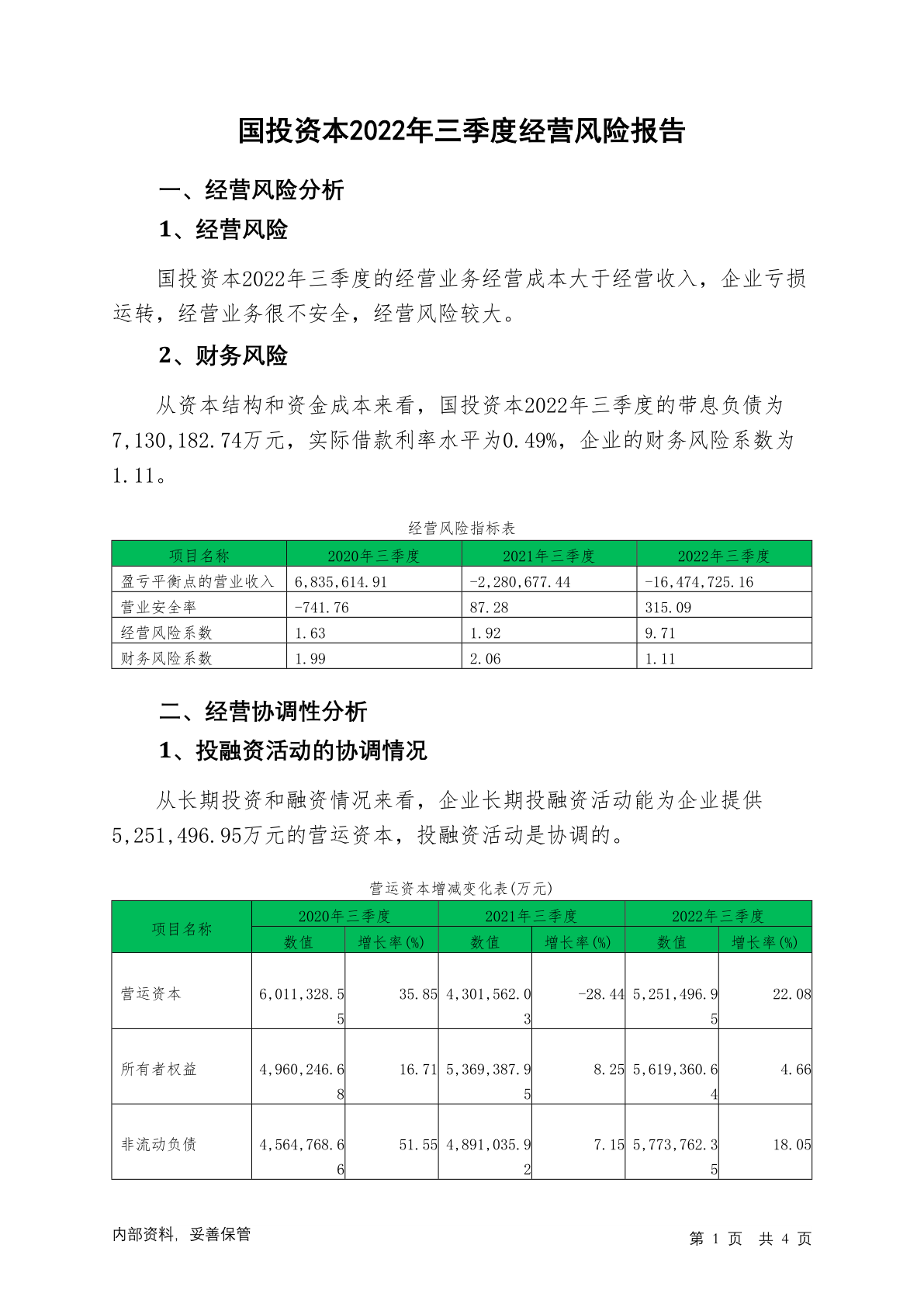 国投资本2022年三季度经营风险报告

一、经营风险分析

1、经营风险

国投资本2022年三季度的经营业务经营成本大于经营收入，企业亏损运转，经营业务很不安全，经营风险较大。

2、财务风险

从资本结构和资金成本来看，国投资本2022年三季度的带息负债为7,130,182.74万元，实际借款利率水平为0.49%，企业的财务风险系数为1.11。

经营风险指标表

| 项目名称 | 2020年三季度 | 2021年三季度 | 2022年三季度 |
|---|---|---|---|
| 盈亏平衡点的营业收入 | 6,835,614.91 | -2,280,677.44 | -16,474,725.16 |
| 营业安全率 | -741.76 | 87.28 | 315.09 |
| 经营风险系数 | 1.63 | 1.92 | 9.71 |
| 财务风险系数 | 1.99 | 2.06 | 1.11 |

二、经营协调性分析

1、投融资活动的协调情况

从长期投资和融资情况来看，企业长期投融资活动能为企业提供5,251,496.95万元的营运资本，投融资活动是协调的。

营运资本增减变化表(万元)

| 项目名称 | 2020年三季度 数值 | 2020年三季度 增长率(%) | 2021年三季度 数值 | 2021年三季度 增长率(%) | 2022年三季度 数值 | 2022年三季度 增长率(%) |
|---|---|---|---|---|---|---|
| 营运资本 | 6,011,328.55 | 35.85 | 4,301,562.03 | -28.44 | 5,251,496.95 | 22.08 |
| 所有者权益 | 4,960,246.68 | 16.71 | 5,369,387.95 | 8.25 | 5,619,360.64 | 4.66 |
| 非流动负债 | 4,564,768.66 | 51.55 | 4,891,035.92 | 7.15 | 5,773,762.35 | 18.05 |

内部资料，妥善保管

第 1 页 共 4 页